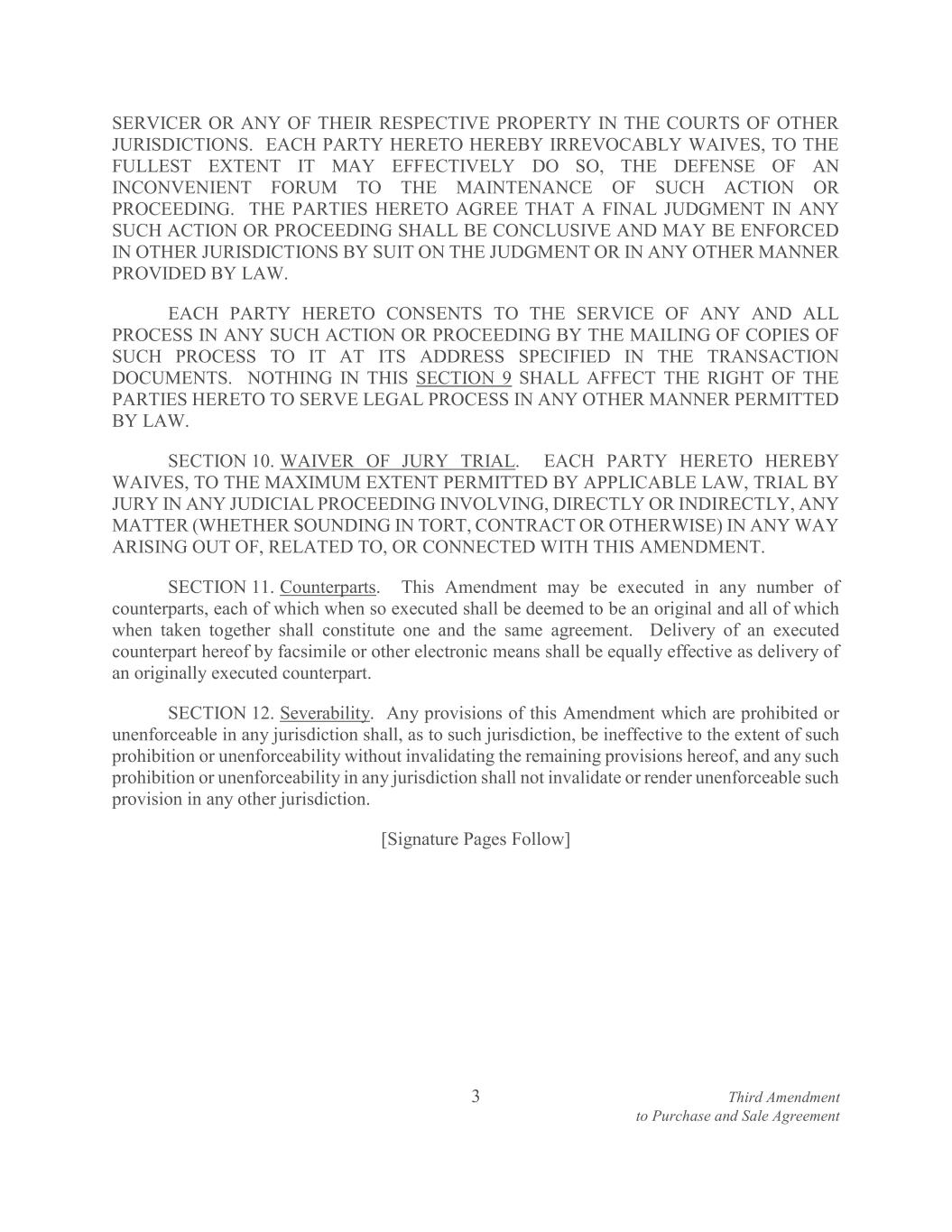 SERVICER OR ANY OF THEIR RESPECTIVE PROPERTY IN THE COURTS OF OTHER JURISDICTIONS. EACH PARTY HERETO HEREBY IRREVOCABLY WAIVES, TO THE FULLEST EXTENT IT MAY EFFECTIVELY DO SO, THE DEFENSE OF AN INCONVENIENT FORUM TO THE MAINTENANCE OF SUCH ACTION OR PROCEEDING. THE PARTIES HERETO AGREE THAT A FINAL JUDGMENT IN ANY SUCH ACTION OR PROCEEDING SHALL BE CONCLUSIVE AND MAY BE ENFORCED IN OTHER JURISDICTIONS BY SUIT ON THE JUDGMENT OR IN ANY OTHER MANNER PROVIDED BY LAW.

EACH PARTY HERETO CONSENTS TO THE SERVICE OF ANY AND ALL PROCESS IN ANY SUCH ACTION OR PROCEEDING BY THE MAILING OF COPIES OF SUCH PROCESS TO IT AT ITS ADDRESS SPECIFIED IN THE TRANSACTION DOCUMENTS. NOTHING IN THIS SECTION 9 SHALL AFFECT THE RIGHT OF THE PARTIES HERETO TO SERVE LEGAL PROCESS IN ANY OTHER MANNER PERMITTED BY LAW.

SECTION 10. WAIVER OF JURY TRIAL. EACH PARTY HERETO HEREBY WAIVES, TO THE MAXIMUM EXTENT PERMITTED BY APPLICABLE LAW, TRIAL BY JURY IN ANY JUDICIAL PROCEEDING INVOLVING, DIRECTLY OR INDIRECTLY, ANY MATTER (WHETHER SOUNDING IN TORT, CONTRACT OR OTHERWISE) IN ANY WAY ARISING OUT OF, RELATED TO, OR CONNECTED WITH THIS AMENDMENT.

SECTION 11. Counterparts. This Amendment may be executed in any number of counterparts, each of which when so executed shall be deemed to be an original and all of which when taken together shall constitute one and the same agreement. Delivery of an executed counterpart hereof by facsimile or other electronic means shall be equally effective as delivery of an originally executed counterpart.

SECTION 12. Severability. Any provisions of this Amendment which are prohibited or unenforceable in any jurisdiction shall, as to such jurisdiction, be ineffective to the extent of such prohibition or unenforceability without invalidating the remaining provisions hereof, and any such prohibition or unenforceability in any jurisdiction shall not invalidate or render unenforceable such provision in any other jurisdiction.

[Signature Pages Follow]

3

Third Amendment
to Purchase and Sale Agreement